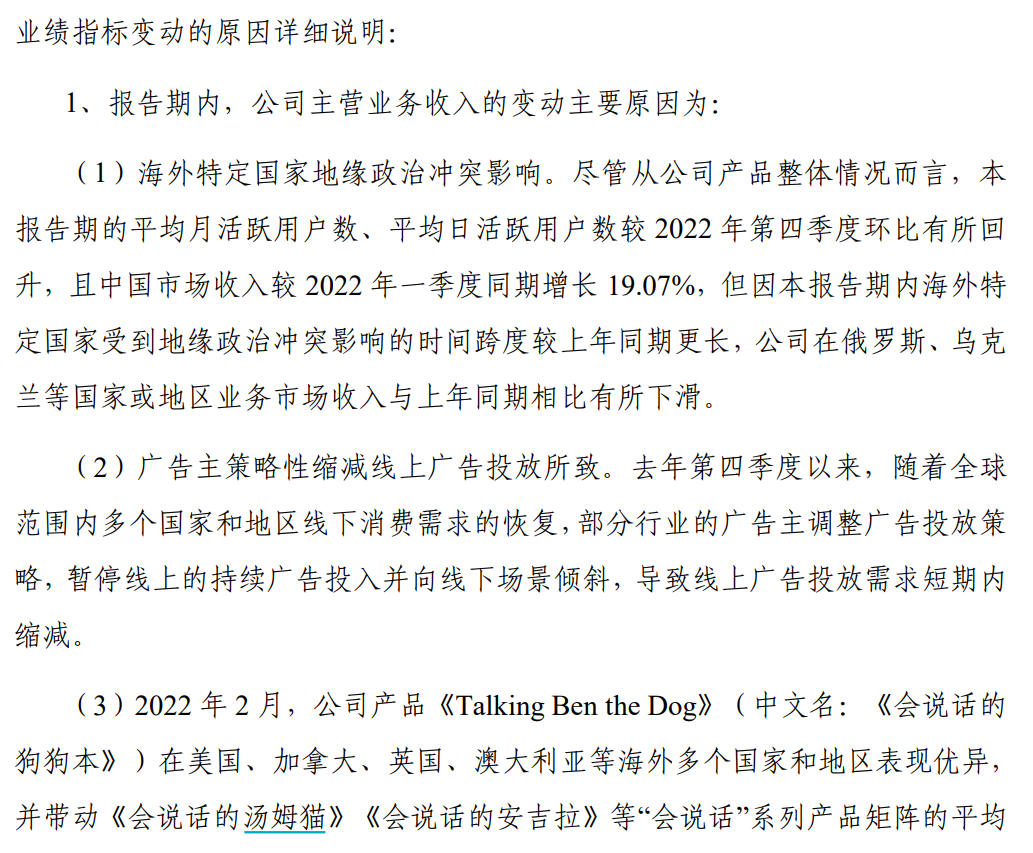 业绩指标变动的原因详细说明:

1、报告期内，公司主营业务收入的变动主要原因为:

（1）海外特定国家地缘政治冲突影响。尽管从公司产品整体情况而言，本报告期的平均月活跃用户数、平均日活跃用户数较 2022 年第四季度环比有所回升，且中国市场收入较 2022 年一季度同期增长 19.07%，但因本报告期内海外特定国家受到地缘政治冲突影响的时间跨度较上年同期更长，公司在俄罗斯、乌克兰等国家或地区业务市场收入与上年同期相比有所下滑。

（2）广告主策略性缩减线上广告投放所致。去年第四季度以来，随着全球范围内多个国家和地区线下消费需求的恢复，部分行业的广告主调整广告投放策略，暂停线上的持续广告投入并向线下场景倾斜，导致线上广告投放需求短期内缩减。

（3）2022 年 2 月，公司产品《Talking Ben the Dog》（中文名：《会说话的狗狗本》）在美国、加拿大、英国、澳大利亚等海外多个国家和地区表现优异，并带动《会说话的汤姆猫》《会说话的安吉拉》等“会说话”系列产品矩阵的平均